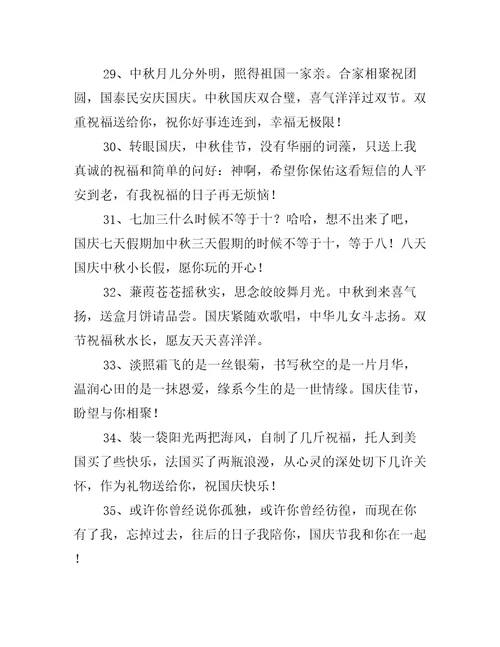 29、中秋月儿分外明，照得祖国一家亲。合家相聚祝团圆，国泰民安庆国庆。中秋国庆双合璧，喜气洋洋过双节。双重祝福送给你，祝你好事连连到，幸福无极限！

30、转眼国庆，中秋佳节，没有华丽的词藻，只送上我真诚的祝福和简单的问好：神啊，希望你保佑这看短信的人平安到老，有我祝福的日子再无烦恼！

31、七加三什么时候不等于十？哈哈，想不出来了吧，国庆七天假期加中秋三天假期的时候不等于十，等于八！八天国庆中秋小长假，愿你玩的开心！

32、蒹葭苍苍摇秋实，思念皎皎舞月光。中秋到来喜气扬，送盒月饼请品尝。国庆紧随欢歌唱，中华儿女斗志扬。双节祝福秋水长，愿友天天喜洋洋。

33、淡照霜飞的是一丝银菊，书写秋空的是一片月华，温润心田的是一抹恩爱，缘系今生的是一世情缘。国庆佳节，盼望与你相聚！

34、装一袋阳光两把海风，自制了几斤祝福，托人到美国买了些快乐，法国买了两瓶浪漫，从心灵的深处切下几许关怀，作为礼物送给你，祝国庆快乐！

35、或许你曾经说你孤独，或许你曾经彷徨，而现在你有了我，忘掉过去，往后的日子我陪你，国庆节我和你在一起！